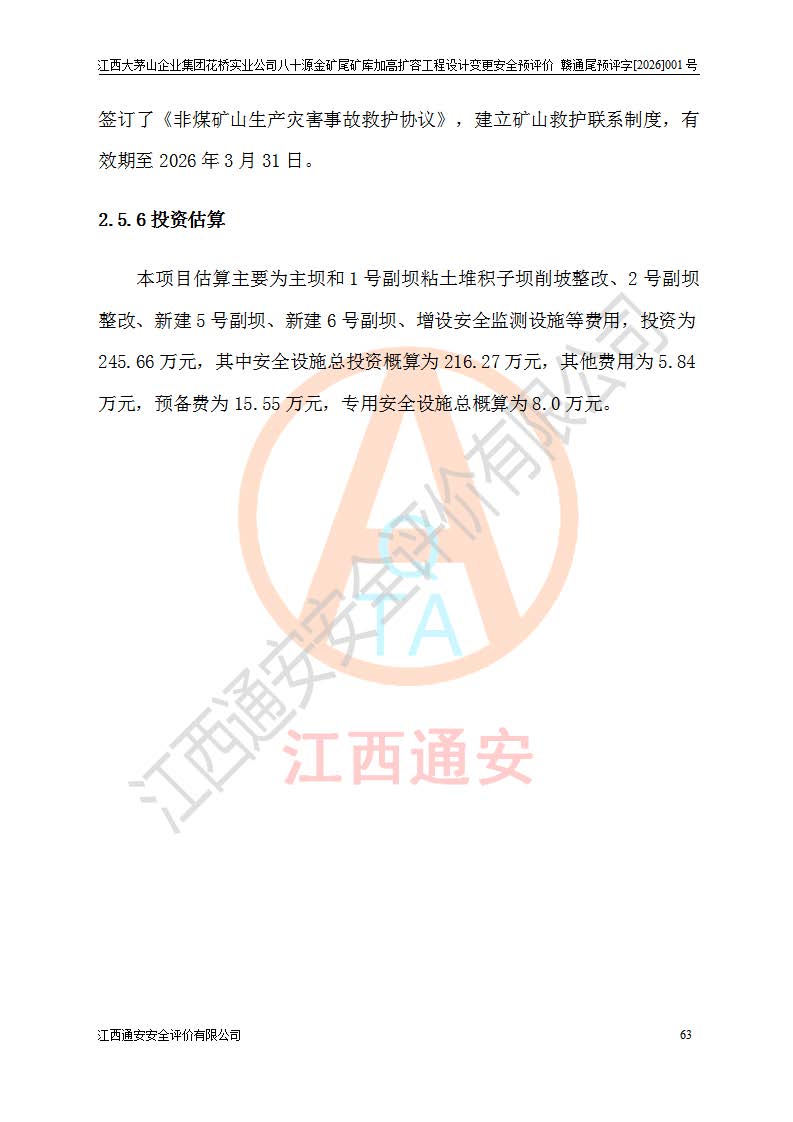 江西大茅山企业集团花桥实业公司八十源金矿尾矿库加高扩容工程设计变更安全预评价 赣通尾预评字[2026]001 号

签订了《非煤矿山生产灾害事故救护协议》，建立矿山救护联系制度，有效期至 2026 年 3 月 31 日。

2.5.6 投资估算

本项目估算主要为主坝和 1 号副坝粘土堆积子坝削坡整改、2 号副坝整改、新建 5 号副坝、新建 6 号副坝、增设安全监测设施等费用，投资为 245.66 万元，其中安全设施总投资概算为 216.27 万元，其他费用为 5.84 万元，预备费为 15.55 万元，专用安全设施总概算为 8.0 万元。

江西通安安全评价有限公司

QTA

江西通安

江西通安安全评价有限公司 63